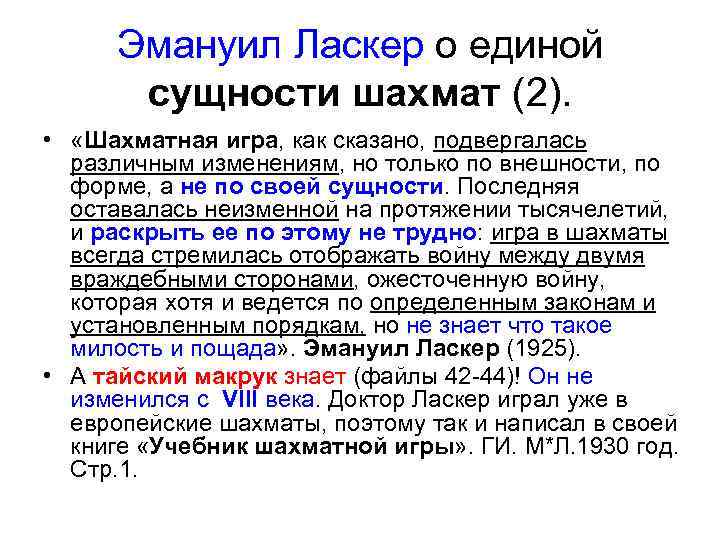 Эмануил Ласкер о единой сущности шахмат (2).

• «Шахматная игра, как сказано, подвергалась различным изменениям, но только по внешности, по форме, а не по своей сущности. Последняя оставалась неизменной на протяжении тысячелетий, и раскрыть ее по этому не трудно: игра в шахматы всегда стремилась отображать войну между двумя враждебными сторонами, ожесточенную войну, которая хотя и ведется по определенным законам и установленным порядкам, но не знает что такое милость и пощада». Эмануил Ласкер (1925).
• А тайский макрук знает (файлы 42-44)! Он не изменился с VIII века. Доктор Ласкер играл уже в европейские шахматы, поэтому так и написал в своей книге «Учебник шахматной игры». ГИ. М*Л.1930 год. Стр.1.